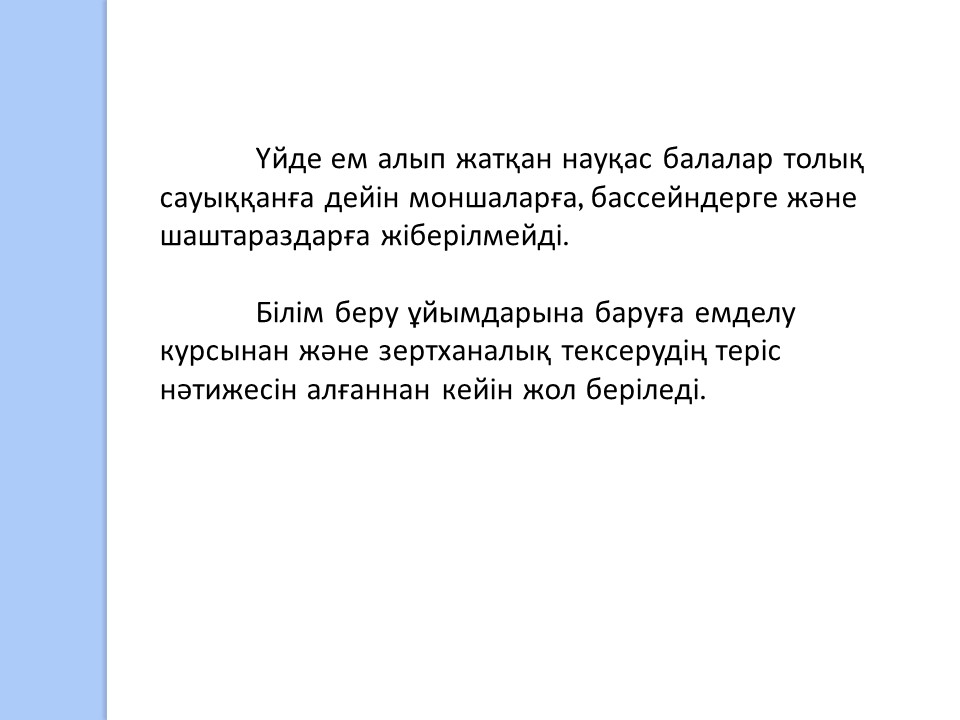 Үйде ем алып жатқан науқас балалар толық сауыққанға дейін моншаларға, бассейндерге және шаштараздарға жіберілмейді.

Білім беру ұйымдарына баруға емделу курсынан және зертханалық тексерудің теріс нәтижесін алғаннан кейін жол беріледі.